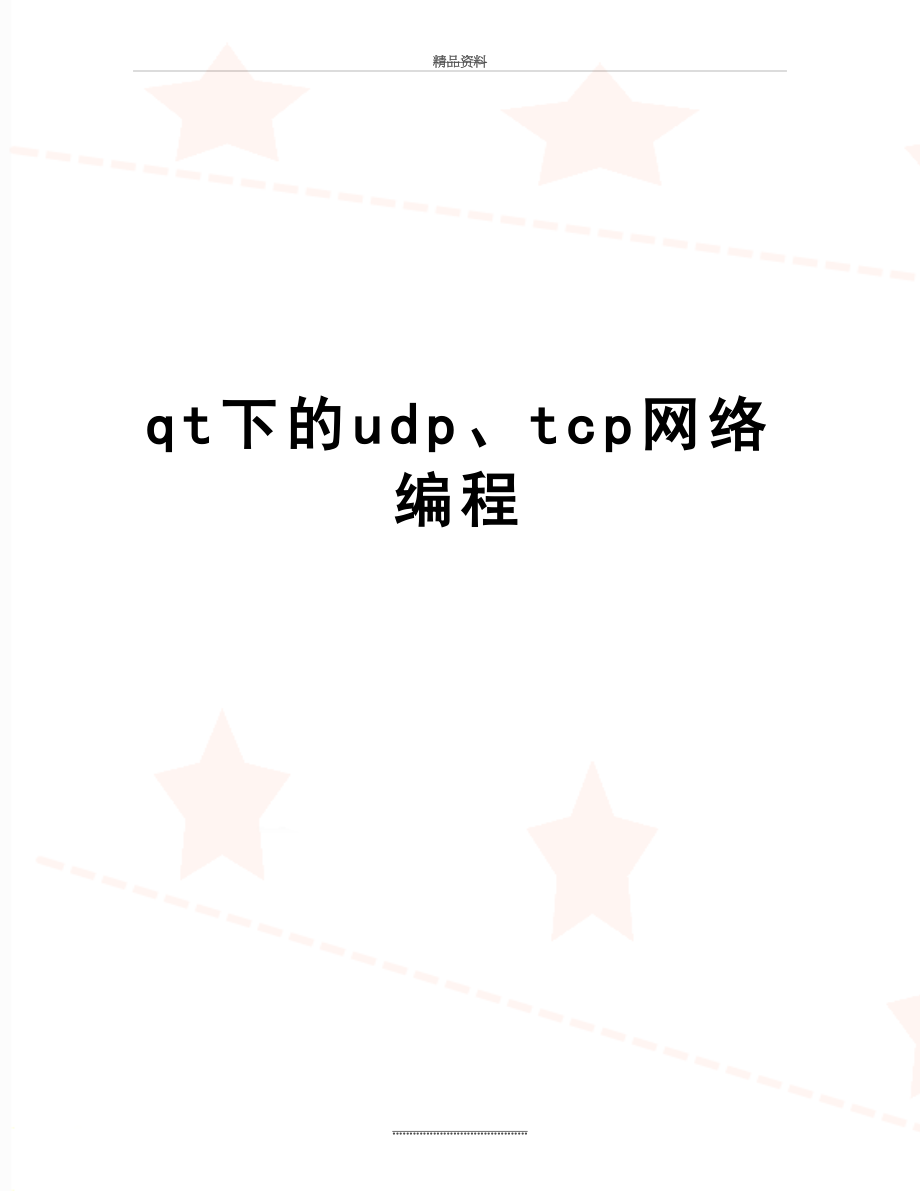 精品资料

qt下的udp、tcp网络编程